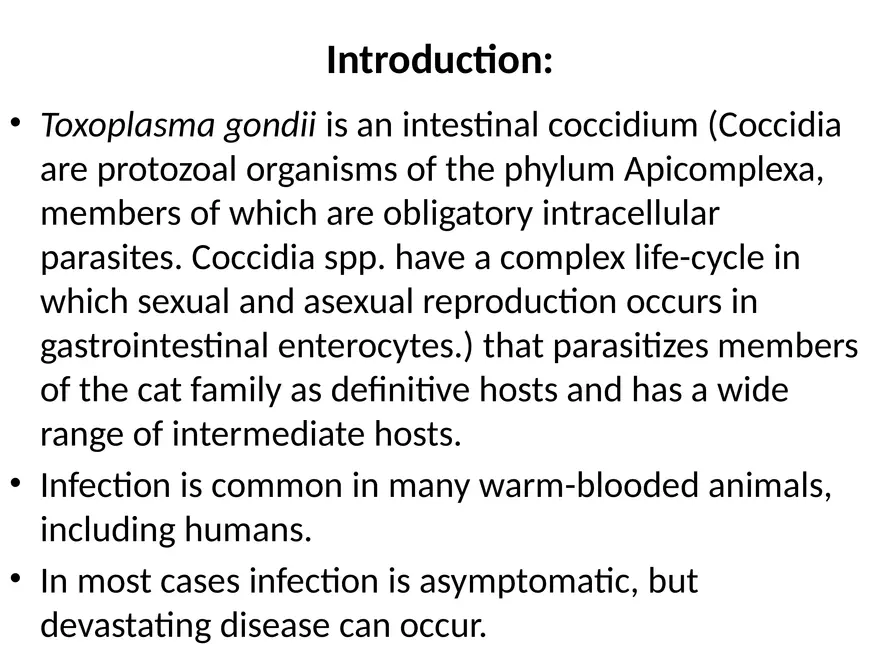 Introduction:

• Toxoplasma gondii is an intestinal coccidium (Coccidia are protozoal organisms of the phylum Apicomplexa, members of which are obligatory intracellular parasites. Coccidia spp. have a complex life-cycle in which sexual and asexual reproduction occurs in gastrointestinal enterocytes.) that parasitizes members of the cat family as definitive hosts and has a wide range of intermediate hosts.

• Infection is common in many warm-blooded animals, including humans.

• In most cases infection is asymptomatic, but devastating disease can occur.